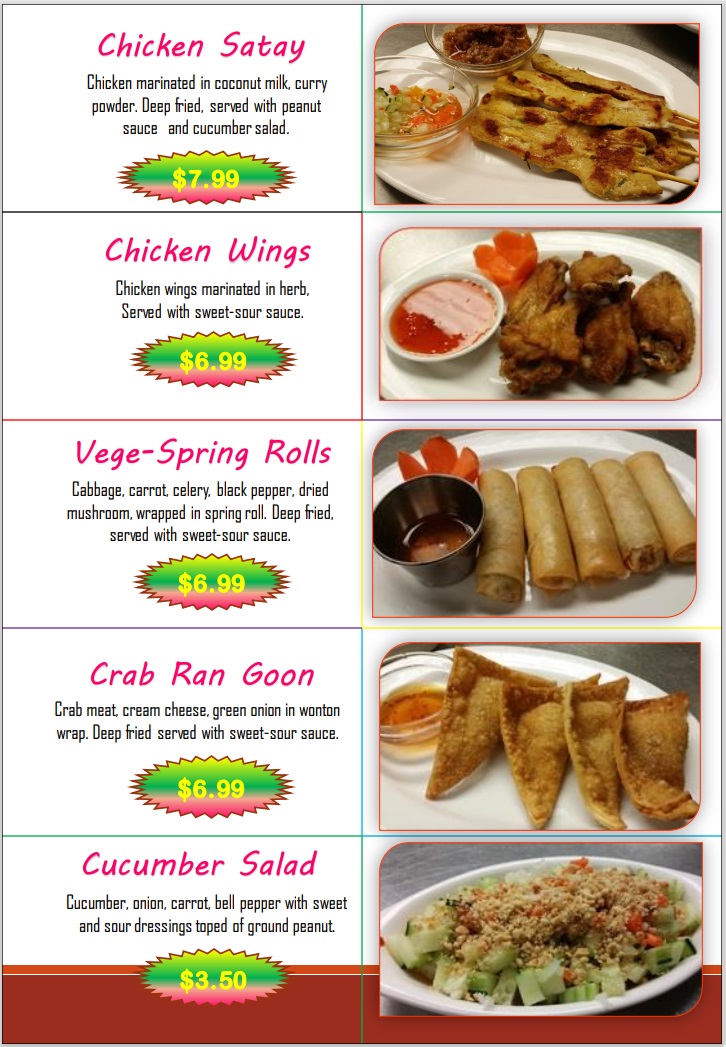 Chicken Satay

Chicken marinated in coconut milk, curry powder. Deep fried, served with peanut sauce and cucumber salad.

$7.99

Chicken Wings

Chicken wings marinated in herb, Served with sweet-sour sauce.

$6.99

Vege-Spring Rolls

Cabbage, carrot, celery, black pepper, dried mushroom, wrapped in spring roll. Deep fried, served with sweet-sour sauce.

$6.99

Crab Ran Goon

Crab meat, cream cheese, green onion in wonton wrap. Deep fried served with sweet-sour sauce.

$6.99

Cucumber Salad

Cucumber, onion, carrot, bell pepper with sweet and sour dressings toped of ground peanut.

$3.50